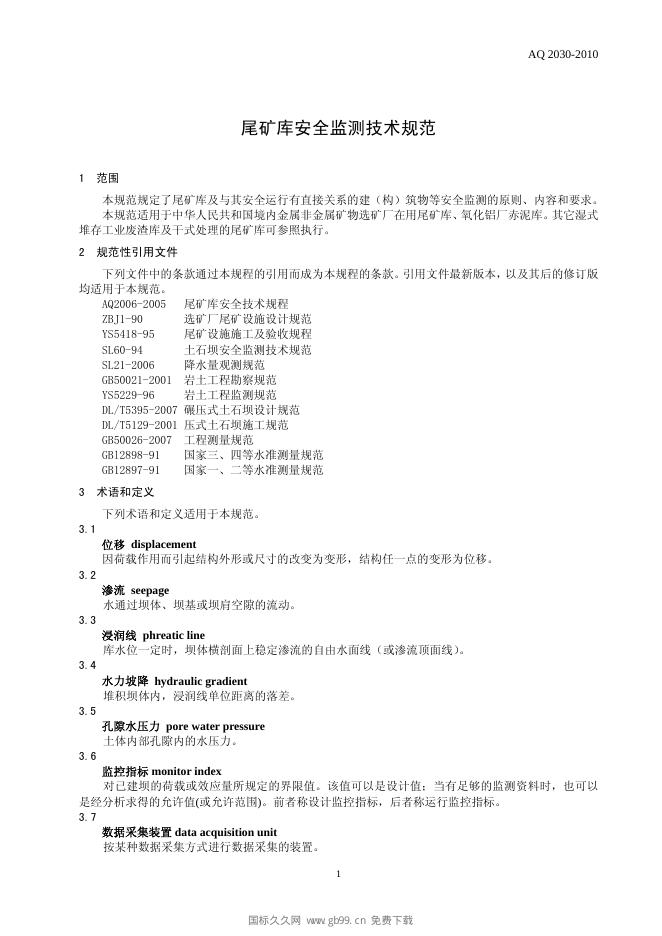 AQ 2030-2010

尾矿库安全监测技术规范

1 范围

本规范规定了尾矿库及与其安全运行有直接关系的建（构）筑物等安全监测的原则、内容和要求。

本规范适用于中华人民共和国境内金属非金属矿物选矿厂在用尾矿库、氧化铝厂赤泥库。其它湿式堆存工业废渣库及干式处理的尾矿库可参照执行。

2 规范性引用文件

下列文件中的条款通过本规程的引用而成为本规程的条款。引用文件最新版本，以及其后的修订版均适用于本规范。

AQ2006-2005 尾矿库安全技术规程
ZBJ1-90 选矿厂尾矿设施设计规范
YS5418-95 尾矿设施施工及验收规程
SL60-94 土石坝安全监测技术规范
SL21-2006 降水量观测规范
GB50021-2001 岩土工程勘察规范
YS5229-96 岩土工程监测规范
DL/T5395-2007 碾压式土石坝设计规范
DL/T5129-2001 压式土石坝施工规范
GB50026-2007 工程测量规范
GB12898-91 国家三、四等水准测量规范
GB12897-91 国家一、二等水准测量规范

3 术语和定义

下列术语和定义适用于本规范。

3.1
位移 displacement
因荷载作用而引起结构外形或尺寸的改变为变形，结构任一点的变形为位移。

3.2
渗流 seepage
水通过坝体、坝基或坝肩空隙的流动。

3.3
浸润线 phreatic line
库水位一定时，坝体横剖面上稳定渗流的自由水面线（或渗流顶面线）。

3.4
水力坡降 hydraulic gradient
堆积坝体内，浸润线单位距离的落差。

3.5
孔隙水压力 pore water pressure
土体内部孔隙内的水压力。

3.6
监控指标 monitor index
对已建坝的荷载或效应量所规定的界限值。该值可以是设计值；当有足够的监测资料时，也可以是经分析求得的允许值(或允许范围)。前者称设计监控指标，后者称运行监控指标。

3.7
数据采集装置 data acquisition unit
按某种数据采集方式进行数据采集的装置。

1

国标久久网 www.gb99.cn 免费下载